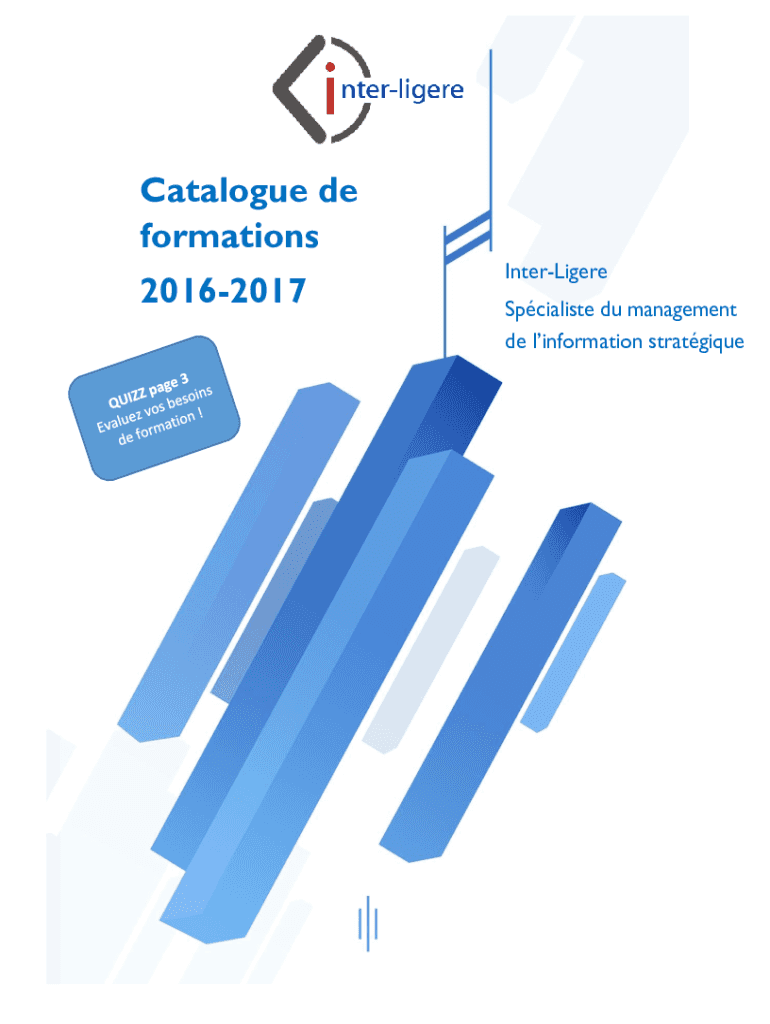 inter-ligere

Catalogue de formations 2016-2017

Inter-Ligere
Spécialiste du management de l'information stratégique

QUIZZ page 3
Evaluez vos besoins de formation !